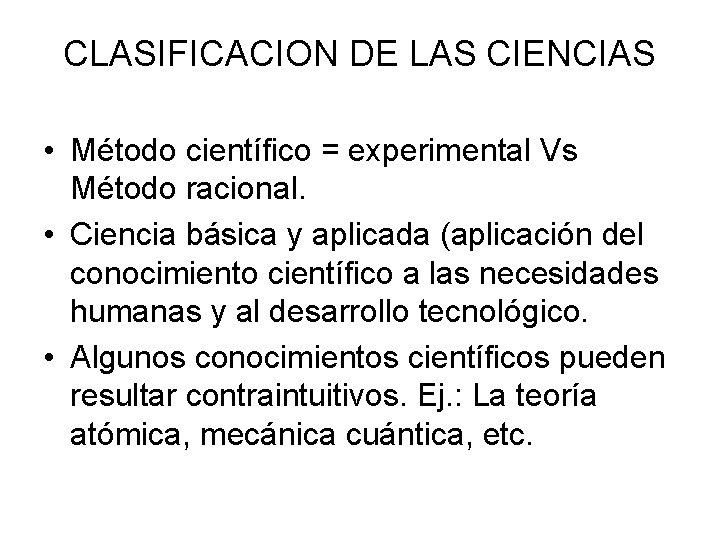 CLASIFICACION DE LAS CIENCIAS

• Método científico = experimental Vs Método racional.
• Ciencia básica y aplicada (aplicación del conocimiento científico a las necesidades humanas y al desarrollo tecnológico.
• Algunos conocimientos científicos pueden resultar contraintuitivos. Ej.: La teoría atómica, mecánica cuántica, etc.